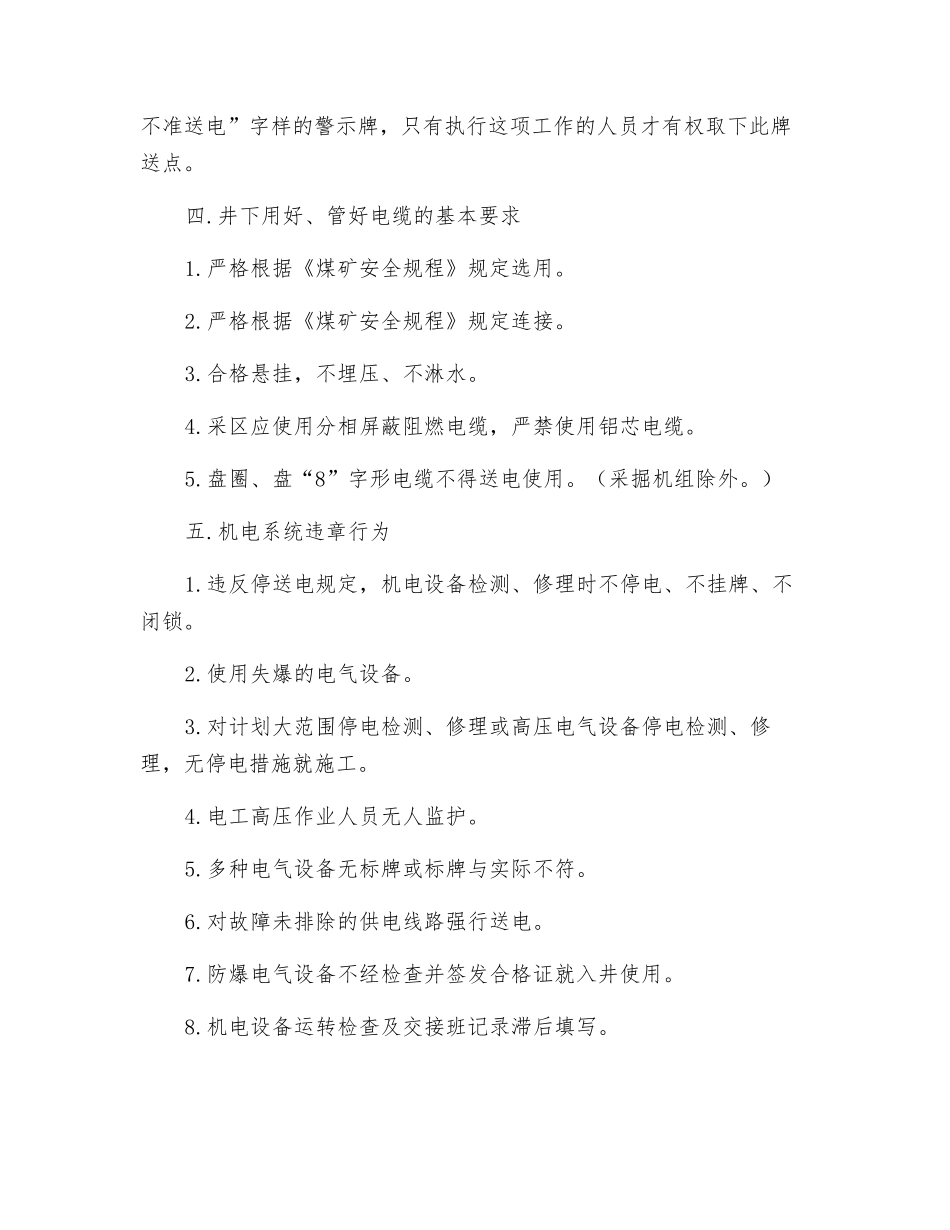 不准送电”字样的警示牌，只有执行这项工作的人员才有权取下此牌送点。

四.井下用好、管好电缆的基本要求

1.严格根据《煤矿安全规程》规定选用。

2.严格根据《煤矿安全规程》规定连接。

3.合格悬挂，不埋压、不淋水。

4.采区应使用分相屏蔽阻燃电缆，严禁使用铝芯电缆。

5.盘圈、盘“8”字形电缆不得送电使用。（采掘机组除外。）

五.机电系统违章行为

1.违反停送电规定，机电设备检测、修理时不停电、不挂牌、不闭锁。

2.使用失爆的电气设备。

3.对计划大范围停电检测、修理或高压电气设备停电检测、修理，无停电措施就施工。

4.电工高压作业人员无人监护。

5.多种电气设备无标牌或标牌与实际不符。

6.对故障未排除的供电线路强行送电。

7.防爆电气设备不经检查并签发合格证就入井使用。

8.机电设备运转检查及交接班记录滞后填写。